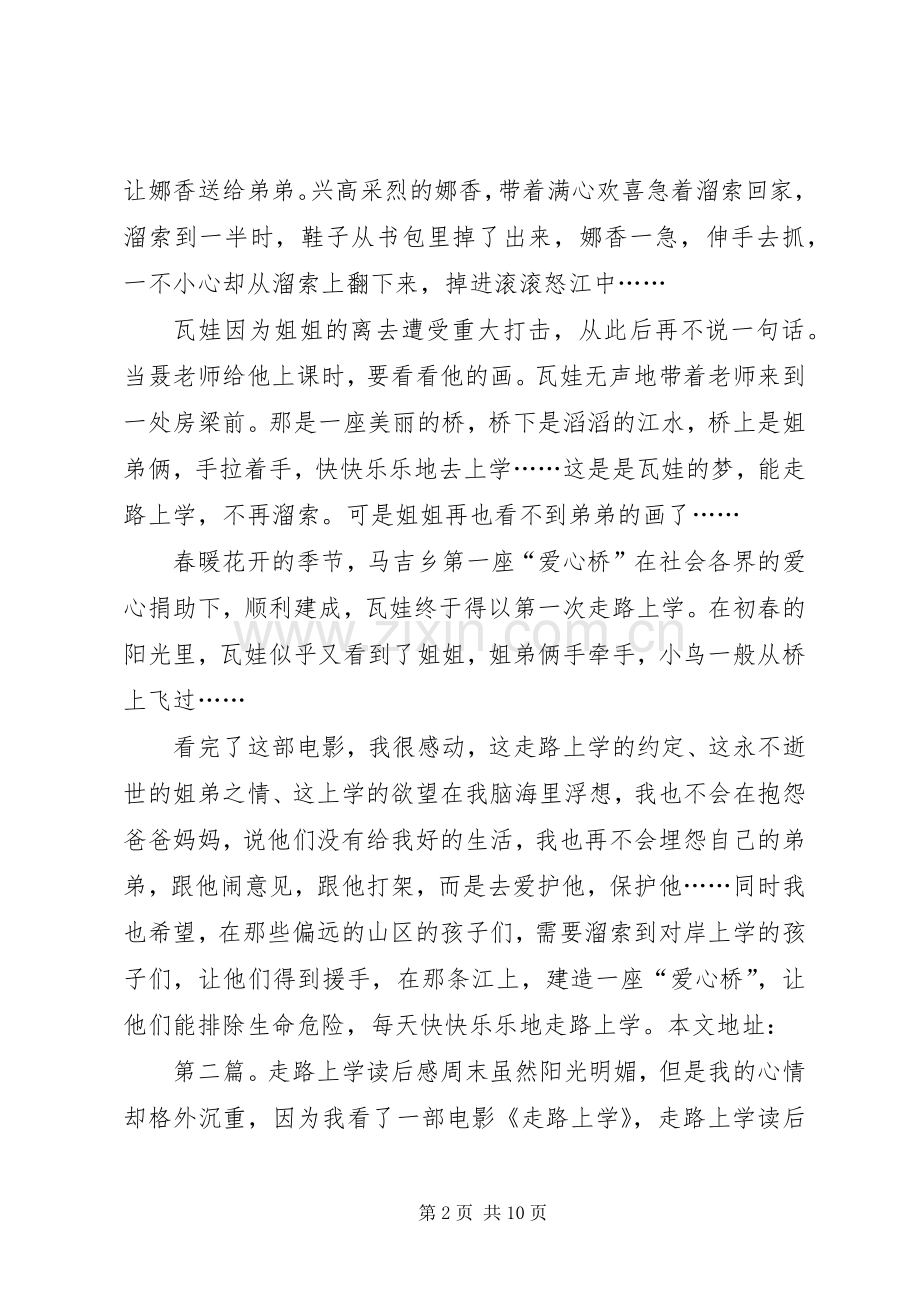 让娜香送给弟弟。兴高采烈的娜香，带着满心欢喜急着溜索回家，溜索到一半时，鞋子从书包里掉了出来，娜香一急，伸手去抓，一不小心却从溜索上翻下来，掉进滚滚怒江中……

瓦娃因为姐姐的离去遭受重大打击，从此后再不说一句话。当聂老师给他上课时，要看看他的画。瓦娃无声地带着老师来到一处房梁前。那是一座美丽的桥，桥下是滔滔的江水，桥上是姐弟俩，手拉着手，快快乐乐地去上学……这是是瓦娃的梦，能走路上学，不再溜索。可是姐姐再也看不到弟弟的画了……

春暖花开的季节，马吉乡第一座“爱心桥”在社会各界的爱心捐助下，顺利建成，瓦娃终于得以第一次走路上学。在初春的阳光里，瓦娃似乎又看到了姐姐，姐弟俩手牵手，小鸟一般从桥上飞过……

看完了这部电影，我很感动，这走路上学的约定、这永不逝世的姐弟之情、这上学的欲望在我脑海里浮想，我也不会在抱怨爸爸妈妈，说他们没有给我好的生活，我也再不会埋怨自己的弟弟，跟他闹意见，跟他打架，而是去爱护他，保护他……同时我也希望，在那些偏远的山区的孩子们，需要溜索到对岸上学的孩子们，让他们得到援手，在那条江上，建造一座“爱心桥”，让他们能排除生命危险，每天快快乐乐地走路上学。本文地址：

第二篇。走路上学读后感周末虽然阳光明媚，但是我的心情却格外沉重，因为我看了一部电影《走路上学》，走路上学读后

第2页 共10页

www.zixin.com.cn